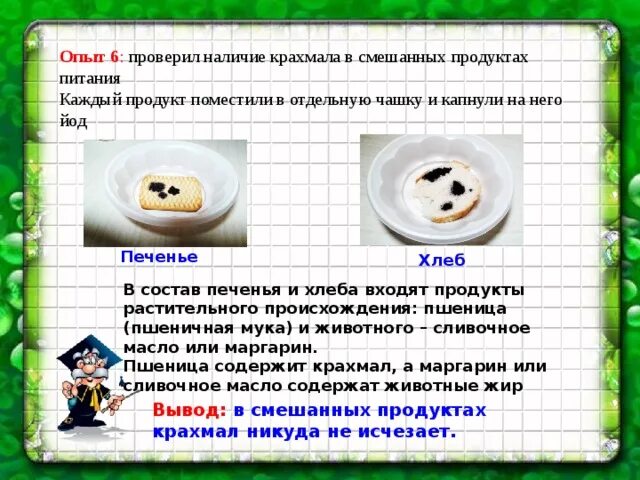 Опыт 6: проверил наличие крахмала в смешанных продуктах питания
Каждый продукт поместили в отдельную чашку и капнули на него йод

Печенье

Хлеб

В состав печенья и хлеба входят продукты растительного происхождения: пшеница (пшеничная мука) и животного – сливочное масло или маргарин.
Пшеница содержит крахмал, а маргарин или сливочное масло содержат животные жир

Вывод: в смешанных продуктах крахмал никуда не исчезает.